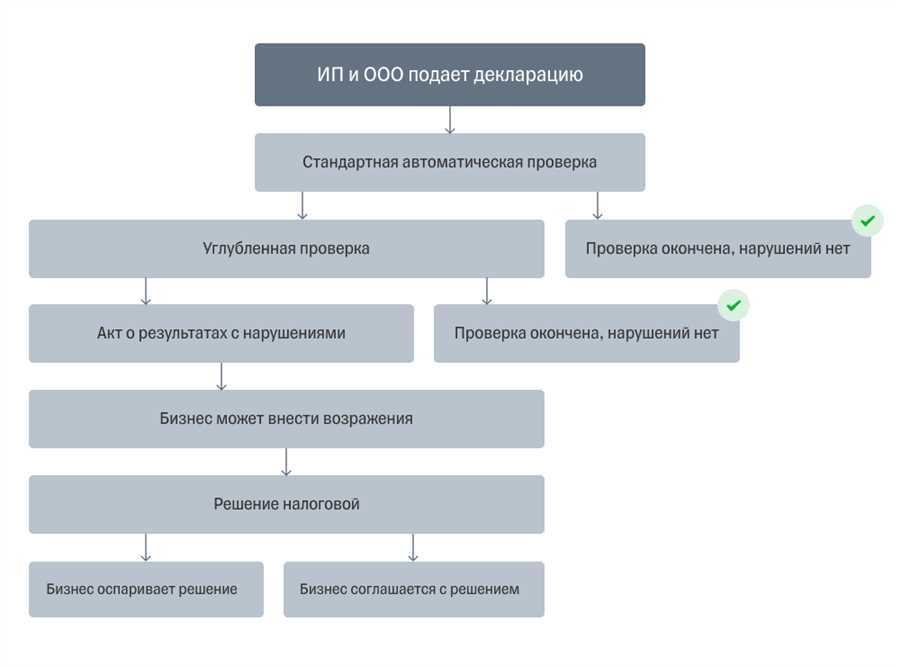 ИП и ООО подает декларацию

Стандартная автоматическая проверка

Углубленная проверка

Проверка окончена, нарушений нет

Акт о результатах с нарушениями

Проверка окончена, нарушений нет

Бизнес может внести возражения

Решение налоговой

Бизнес оспаривает решение

Бизнес соглашается с решением